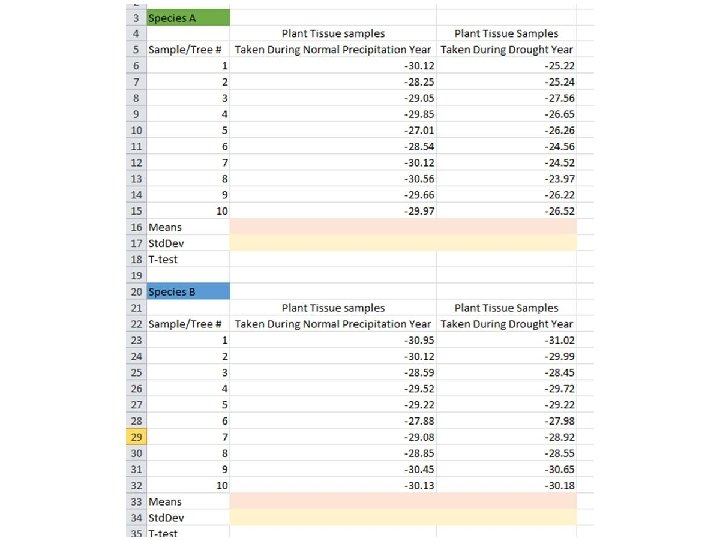 | 3 | Species A | | |
|---|---|---|---|
| 4 | | Plant Tissue samples | Plant Tissue Samples |
| 5 | Sample/Tree # | Taken During Normal Precipitation Year | Taken During Drought Year |
| 6 | 1 | -30.12 | -25.22 |
| 7 | 2 | -28.25 | -25.24 |
| 8 | 3 | -29.05 | -27.56 |
| 9 | 4 | -29.85 | -26.65 |
| 10 | 5 | -27.01 | -26.26 |
| 11 | 6 | -28.54 | -24.56 |
| 12 | 7 | -30.12 | -24.52 |
| 13 | 8 | -30.56 | -23.97 |
| 14 | 9 | -29.66 | -26.22 |
| 15 | 10 | -29.97 | -26.52 |
| 16 | Means | | |
| 17 | StdDev | | |
| 18 | T-test | | |
| 19 | | | |
| 20 | Species B | | |
| 21 | | Plant Tissue samples | Plant Tissue Samples |
| 22 | Sample/Tree # | Taken During Normal Precipitation Year | Taken During Drought Year |
| 23 | 1 | -30.95 | -31.02 |
| 24 | 2 | -30.12 | -29.99 |
| 25 | 3 | -28.59 | -28.45 |
| 26 | 4 | -29.52 | -29.72 |
| 27 | 5 | -29.22 | -29.22 |
| 28 | 6 | -27.88 | -27.98 |
| 29 | 7 | -29.08 | -28.92 |
| 30 | 8 | -28.85 | -28.55 |
| 31 | 9 | -30.45 | -30.65 |
| 32 | 10 | -30.13 | -30.18 |
| 33 | Means | | |
| 34 | StdDev | | |
| 35 | T-test | | |